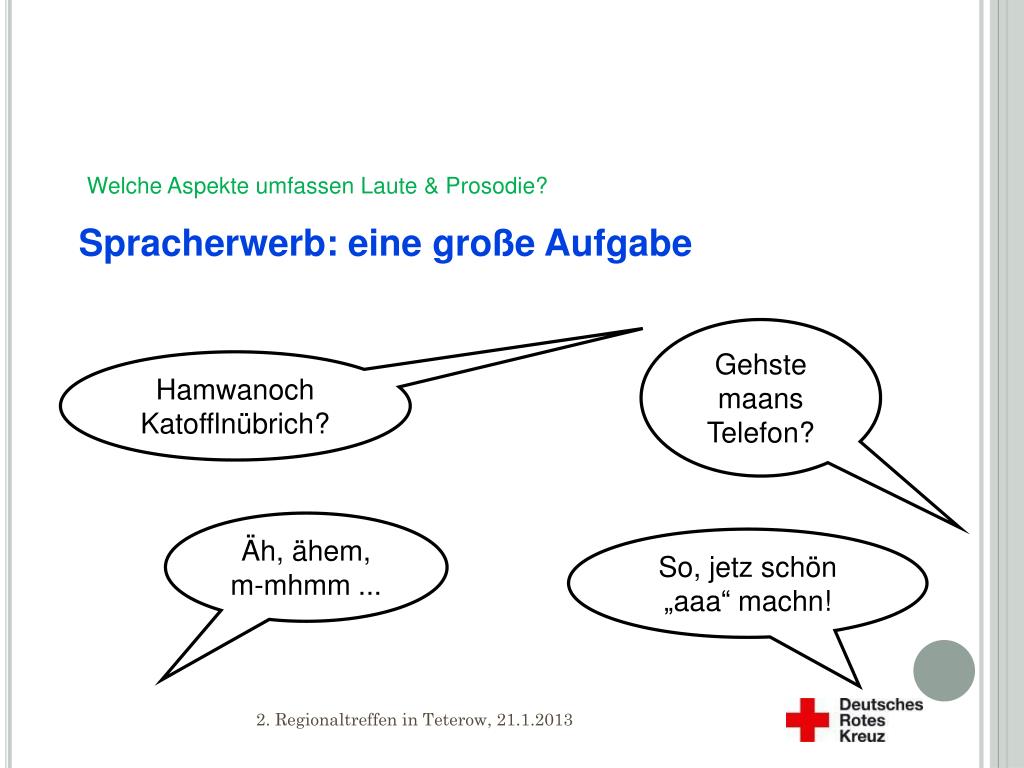 Welche Aspekte umfassen Laute & Prosodie?

Spracherwerb: eine große Aufgabe

Hamwanoch Katofflnübrich?

Gehste maans Telefon?

Äh, ähem, m-mhmm ...

So, jetz schön „aaa“ machn!

2. Regionaltreffen in Teterow, 21.1.2013

Deutsches Rotes Kreuz